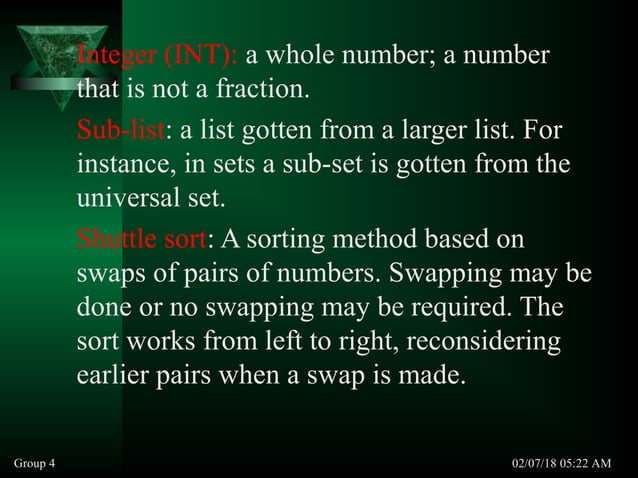 Integer (INT): a whole number; a number that is not a fraction.

Sub-list: a list gotten from a larger list. For instance, in sets a sub-set is gotten from the universal set.

Shuttle sort: A sorting method based on swaps of pairs of numbers. Swapping may be done or no swapping may be required. The sort works from left to right, reconsidering earlier pairs when a swap is made.

Group 4

02/07/18 05:22 AM